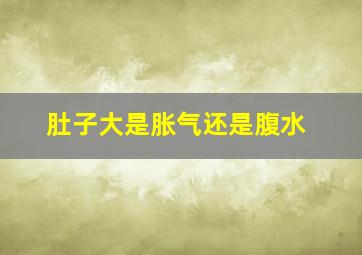 肚子大是胀气还是腹水